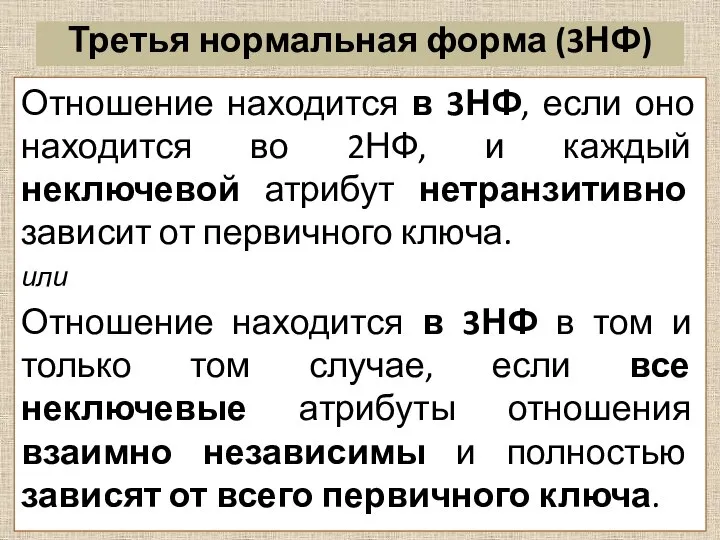 Третья нормальная форма (3НФ)

Отношение находится в 3НФ, если оно находится во 2НФ, и каждый неключевой атрибут нетранзитивно зависит от первичного ключа.

или

Отношение находится в 3НФ в том и только том случае, если все неключевые атрибуты отношения взаимно независимы и полностью зависят от всего первичного ключа.